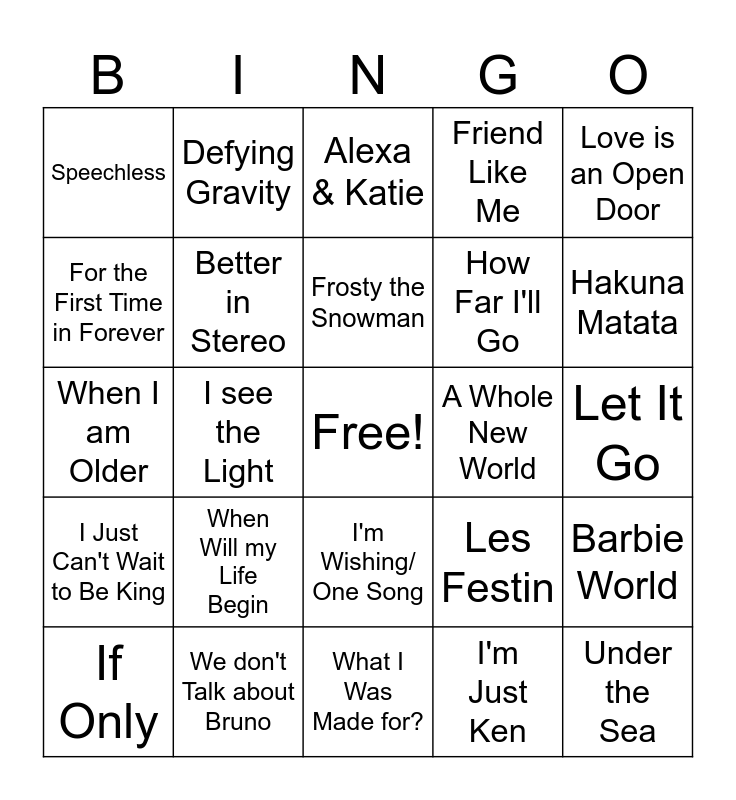 | B | I | N | G | O |
|---|---|---|---|---|
| Speechless | Defying Gravity | Alexa & Katie | Friend Like Me | Love is an Open Door |
| For the First Time in Forever | Better in Stereo | Frosty the Snowman | How Far I'll Go | Hakuna Matata |
| When I am Older | I see the Light | Free! | A Whole New World | Let It Go |
| I Just Can't Wait to Be King | When Will my Life Begin | I'm Wishing/ One Song | Les Festin | Barbie World |
| If Only | We don't Talk about Bruno | What I Was Made for? | I'm Just Ken | Under the Sea |